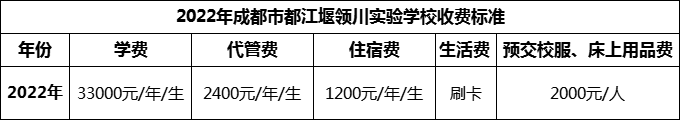 2022年成都市都江堰领川实验学校收费标准

| 年份 | 学费 | 代管费 | 住宿费 | 生活费 | 预交校服、床上用品费 |
|---|---|---|---|---|---|
| 2022年 | 33000元/年/生 | 2400元/年/生 | 1200元/年/生 | 刷卡 | 2000元/人 |